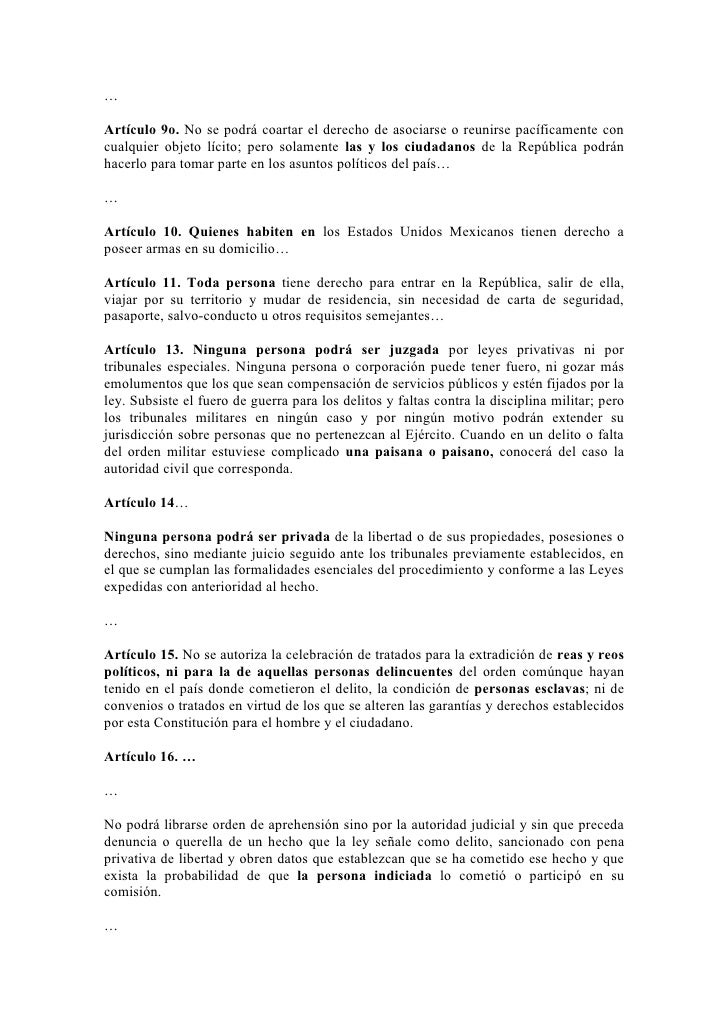 …

Artículo 9o. No se podrá coartar el derecho de asociarse o reunirse pacíficamente con cualquier objeto lícito; pero solamente las y los ciudadanos de la República podrán hacerlo para tomar parte en los asuntos políticos del país…

…

Artículo 10. Quienes habiten en los Estados Unidos Mexicanos tienen derecho a poseer armas en su domicilio…

Artículo 11. Toda persona tiene derecho para entrar en la República, salir de ella, viajar por su territorio y mudar de residencia, sin necesidad de carta de seguridad, pasaporte, salvo-conducto u otros requisitos semejantes…

Artículo 13. Ninguna persona podrá ser juzgada por leyes privativas ni por tribunales especiales. Ninguna persona o corporación puede tener fuero, ni gozar más emolumentos que los que sean compensación de servicios públicos y estén fijados por la ley. Subsiste el fuero de guerra para los delitos y faltas contra la disciplina militar; pero los tribunales militares en ningún caso y por ningún motivo podrán extender su jurisdicción sobre personas que no pertenezcan al Ejército. Cuando en un delito o falta del orden militar estuviese complicado una paisana o paisano, conocerá del caso la autoridad civil que corresponda.

Artículo 14…

Ninguna persona podrá ser privada de la libertad o de sus propiedades, posesiones o derechos, sino mediante juicio seguido ante los tribunales previamente establecidos, en el que se cumplan las formalidades esenciales del procedimiento y conforme a las Leyes expedidas con anterioridad al hecho.

…

Artículo 15. No se autoriza la celebración de tratados para la extradición de reas y reos políticos, ni para la de aquellas personas delincuentes del orden comúnque hayan tenido en el país donde cometieron el delito, la condición de personas esclavas; ni de convenios o tratados en virtud de los que se alteren las garantías y derechos establecidos por esta Constitución para el hombre y el ciudadano.

Artículo 16. …

…

No podrá librarse orden de aprehensión sino por la autoridad judicial y sin que preceda denuncia o querella de un hecho que la ley señale como delito, sancionado con pena privativa de libertad y obren datos que establezcan que se ha cometido ese hecho y que exista la probabilidad de que la persona indiciada lo cometió o participó en su comisión.

…